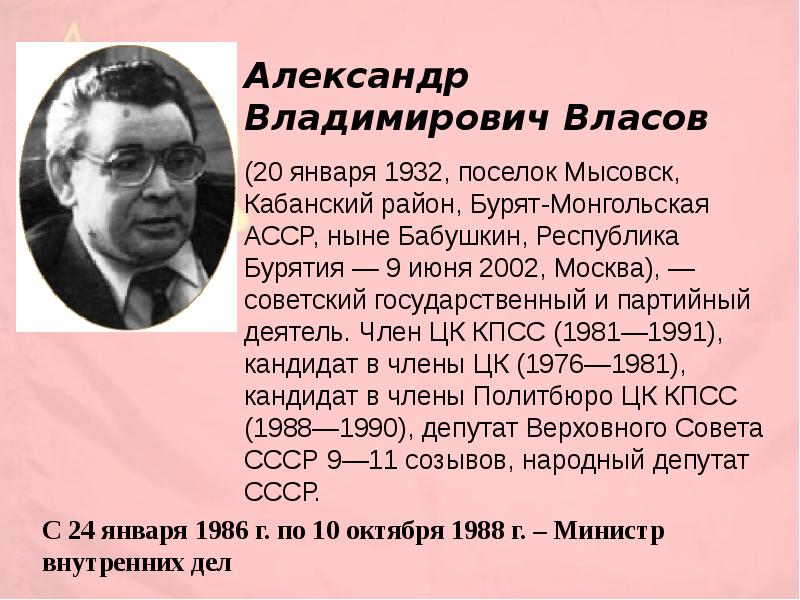 Александр Владимирович Власов

(20 января 1932, поселок Мысовск, Кабанский район, Бурят-Монгольская АССР, ныне Бабушкин, Республика Бурятия — 9 июня 2002, Москва), — советский государственный и партийный деятель. Член ЦК КПСС (1981—1991), кандидат в члены ЦК (1976—1981), кандидат в члены Политбюро ЦК КПСС (1988—1990), депутат Верховного Совета СССР 9—11 созывов, народный депутат СССР.

С 24 января 1986 г. по 10 октября 1988 г. – Министр внутренних дел